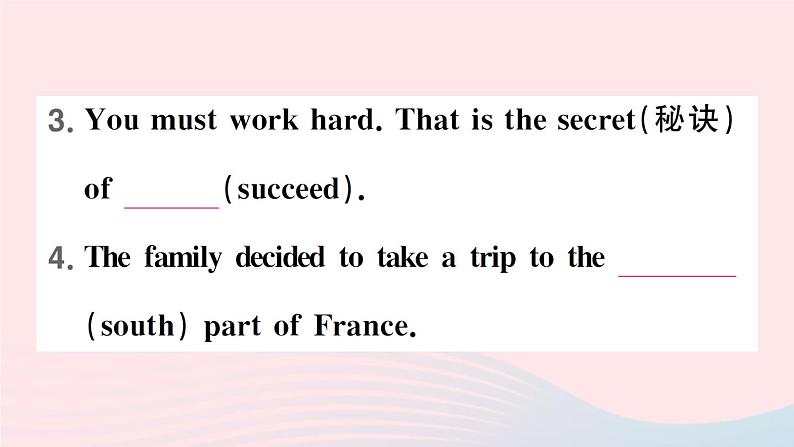 3. You must work hard. That is the secret(秘诀) of ______(succeed).

4. The family decided to take a trip to the ______ (south) part of France.